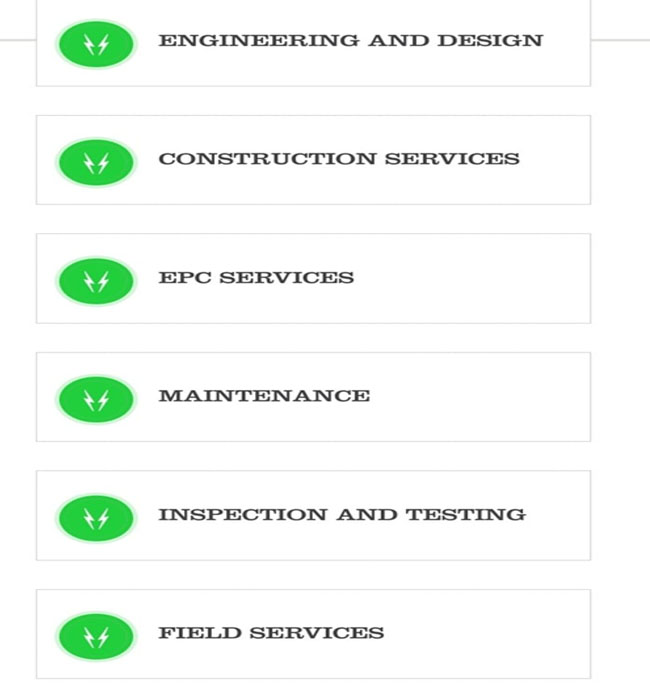 ENGINEERING AND DESIGN

CONSTRUCTION SERVICES

EPC SERVICES

MAINTENANCE

INSPECTION AND TESTING

FIELD SERVICES